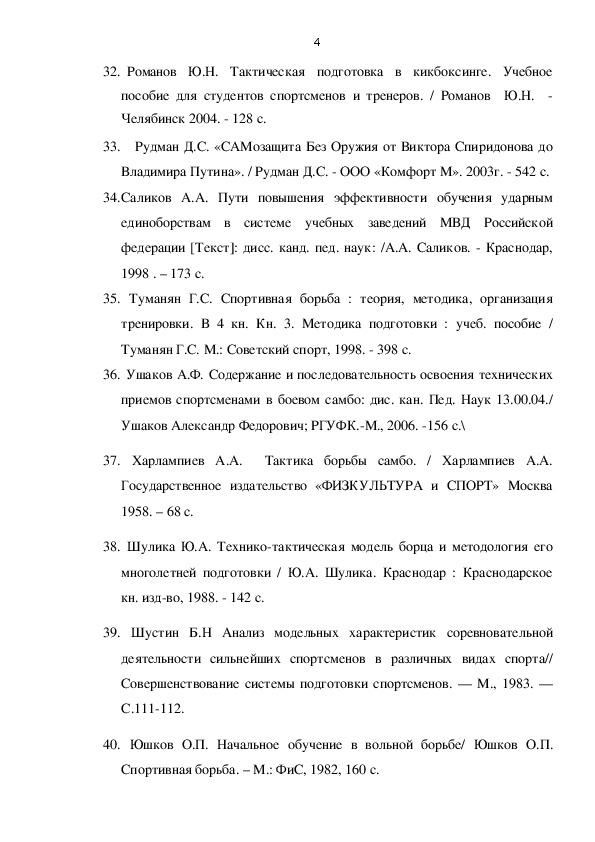 4

32. Романов Ю.Н. Тактическая подготовка в кикбоксинге. Учебное пособие для студентов спортсменов и тренеров. / Романов Ю.Н. - Челябинск 2004. - 128 с.

33. Рудман Д.С. «САМозащита Без Оружия от Виктора Спиридонова до Владимира Путина». / Рудман Д.С. - ООО «Комфорт М». 2003г. - 542 с.

34.Саликов А.А. Пути повышения эффективности обучения ударным единоборствам в системе учебных заведений МВД Российской федерации [Текст]: дисс. канд. пед. наук: /А.А. Саликов. - Краснодар, 1998 . – 173 с.

35. Туманян Г.С. Спортивная борьба : теория, методика, организация тренировки. В 4 кн. Кн. 3. Методика подготовки : учеб. пособие / Туманян Г.С. М.: Советский спорт, 1998. - 398 с.

36. Ушаков А.Ф. Содержание и последовательность освоения технических приемов спортсменами в боевом самбо: дис. кан. Пед. Наук 13.00.04./ Ушаков Александр Федорович; РГУФК.-М., 2006. -156 с.\

37. Харлампиев А.А. Тактика борьбы самбо. / Харлампиев А.А. Государственное издательство «ФИЗКУЛЬТУРА и СПОРТ» Москва 1958. – 68 с.

38. Шулика Ю.А. Технико-тактическая модель борца и методология его многолетней подготовки / Ю.А. Шулика. Краснодар : Краснодарское кн. изд-во, 1988. - 142 с.

39. Шустин Б.Н Анализ модельных характеристик соревновательной деятельности сильнейших спортсменов в различных видах спорта// Совершенствование системы подготовки спортсменов. — М., 1983. — С.111-112.

40. Юшков О.П. Начальное обучение в вольной борьбе/ Юшков О.П. Спортивная борьба. – М.: ФиС, 1982, 160 с.